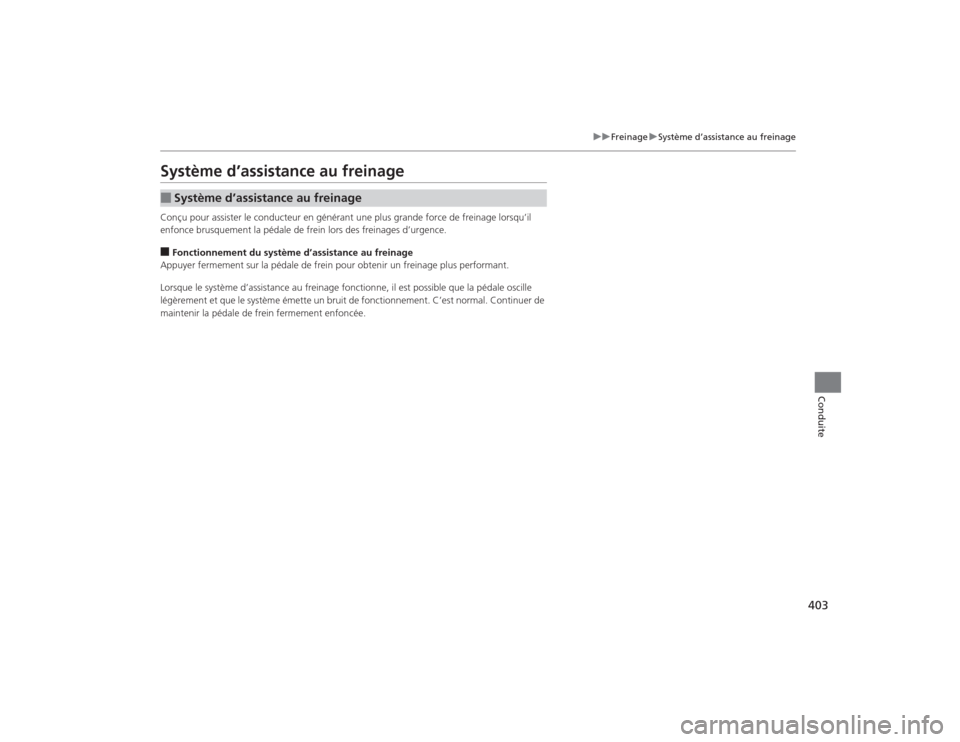 ▶▶Freinage▶Système d'assistance au freinage

Système d'assistance au freinage

■ Système d'assistance au freinage

Conçu pour assister le conducteur en générant une plus grande force de freinage lorsqu'il enfonce brusquement la pédale de frein lors des freinages d'urgence.

■ Fonctionnement du système d'assistance au freinage
Appuyer fermement sur la pédale de frein pour obtenir un freinage plus performant.

Lorsque le système d'assistance au freinage fonctionne, il est possible que la pédale oscille légèrement et que le système émette un bruit de fonctionnement. C'est normal. Continuer de maintenir la pédale de frein fermement enfoncée.

Conduite

403

carmanualsonline.info